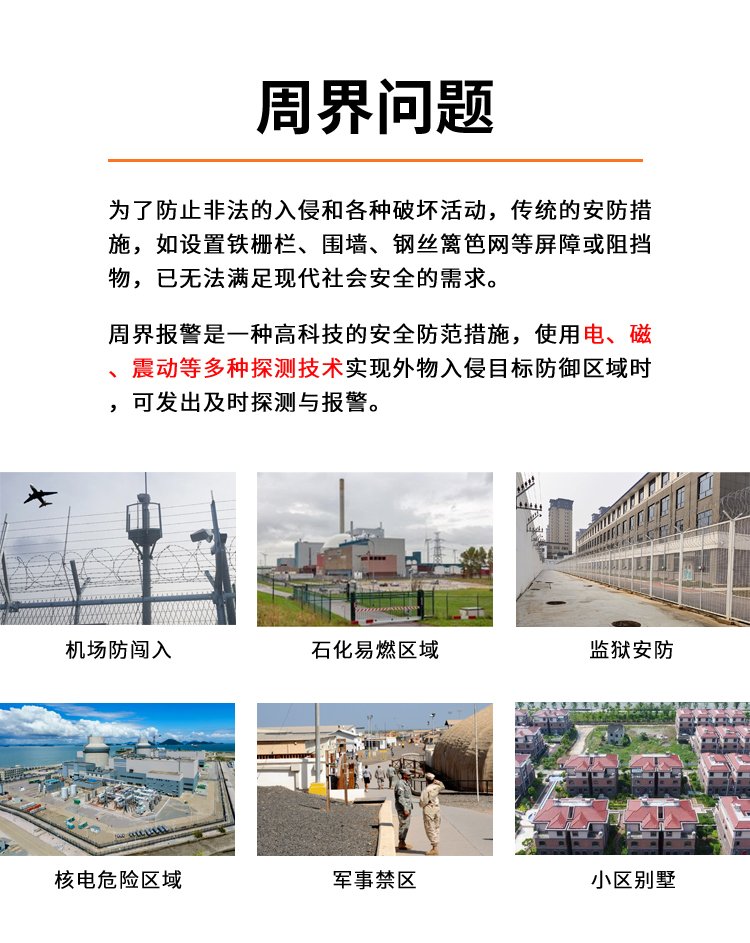 周界问题

为了防止非法的入侵和各种破坏活动，传统的安防措施，如设置铁栅栏、围墙、钢丝篱笆网等屏障或阻挡物，已无法满足现代社会安全的需求。

周界报警是一种高科技的安全防范措施，使用电、磁、震动等多种探测技术实现外物入侵目标防御区域时，可发出及时探测与报警。

机场防闯入

石化易燃区域

监狱安防

核电危险区域

军事禁区

小区别墅